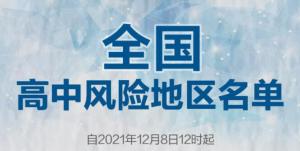 全国
高中风险地区名单

自2021年12月8日12时起